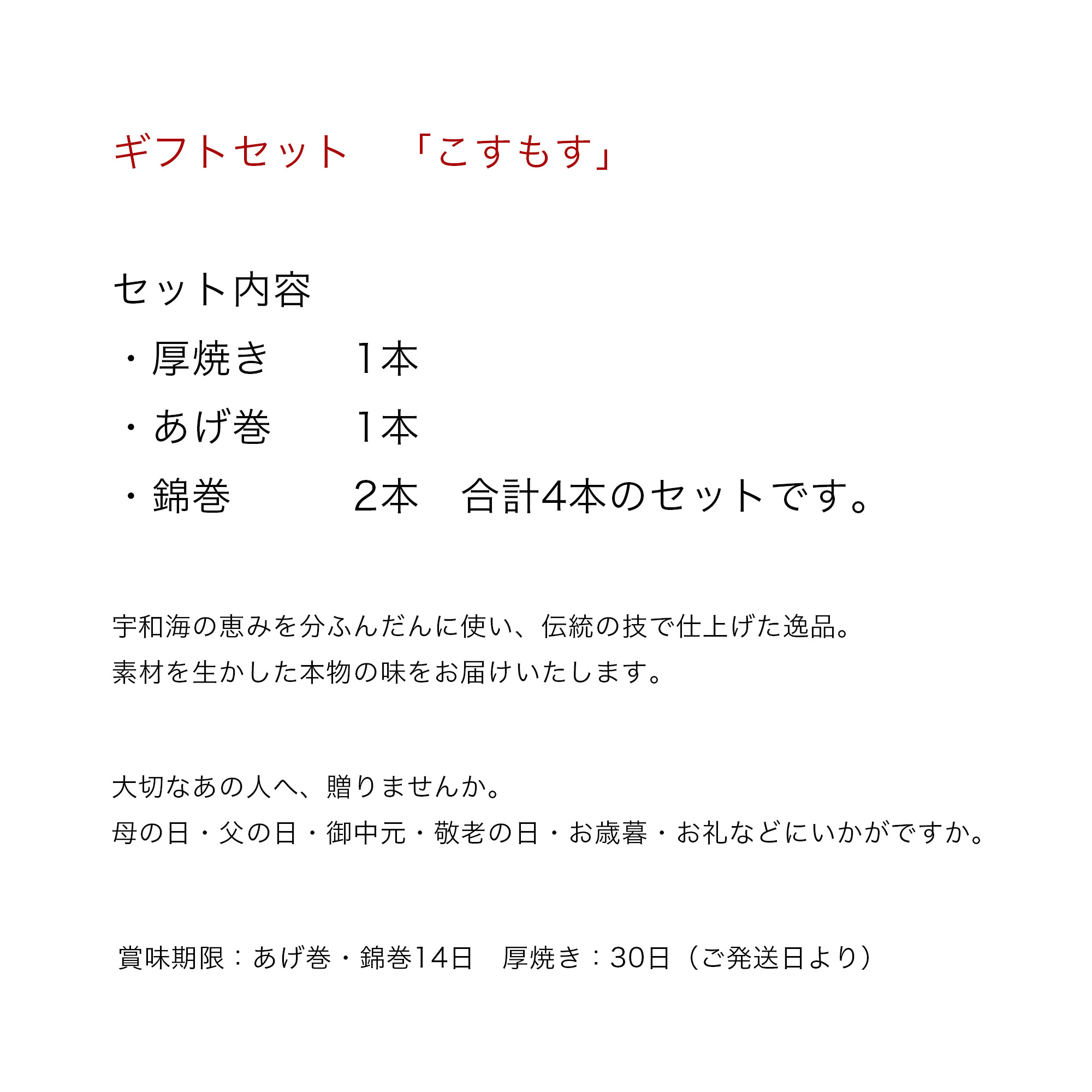 ギフトセット　「こすもす」

セット内容
・厚焼き　　1本
・あげ巻　　1本
・錦巻　　　2本　合計4本のセットです。

宇和海の恵みを分ふんだんに使い、伝統の技で仕上げた逸品。
素材を生かした本物の味をお届けいたします。

大切なあの人へ、贈りませんか。
母の日・父の日・御中元・敬老の日・お歳暮・お礼などにいかがですか。

賞味期限：あげ巻・錦巻14日　厚焼き：30日（ご発送日より）